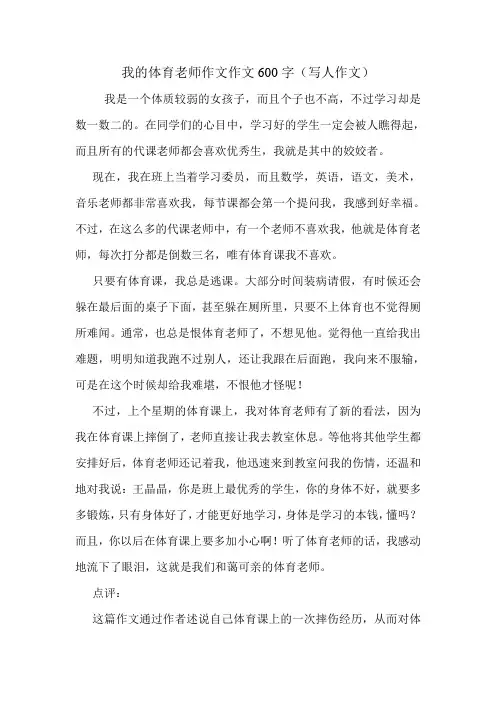 我的体育老师作文作文600字（写人作文）

我是一个体质较弱的女孩子，而且个子也不高，不过学习却是数一数二的。在同学们的心目中，学习好的学生一定会被人瞧得起，而且所有的代课老师都会喜欢优秀生，我就是其中的姣姣者。

现在，我在班上当着学习委员，而且数学，英语，语文，美术，音乐老师都非常喜欢我，每节课都会第一个提问我，我感到好幸福。不过，在这么多的代课老师中，有一个老师不喜欢我，他就是体育老师，每次打分都是倒数三名，唯有体育课我不喜欢。

只要有体育课，我总是逃课。大部分时间装病请假，有时候还会躲在最后面的桌子下面，甚至躲在厕所里，只要不上体育也不觉得厕所难闻。通常，也总是恨体育老师了，不想见他。觉得他一直给我出难题，明明知道我跑不过别人，还让我跟在后面跑，我向来不服输，可是在这个时候却给我难堪，不恨他才怪呢！

不过，上个星期的体育课上，我对体育老师有了新的看法，因为我在体育课上摔倒了，老师直接让我去教室休息。等他将其他学生都安排好后，体育老师还记着我，他迅速来到教室问我的伤情，还温和地对我说：王晶晶，你是班上最优秀的学生，你的身体不好，就要多多锻炼，只有身体好了，才能更好地学习，身体是学习的本钱，懂吗？而且，你以后在体育课上要多加小心啊！听了体育老师的话，我感动地流下了眼泪，这就是我们和蔼可亲的体育老师。

点评：

这篇作文通过作者述说自己体育课上的一次摔伤经历，从而对体